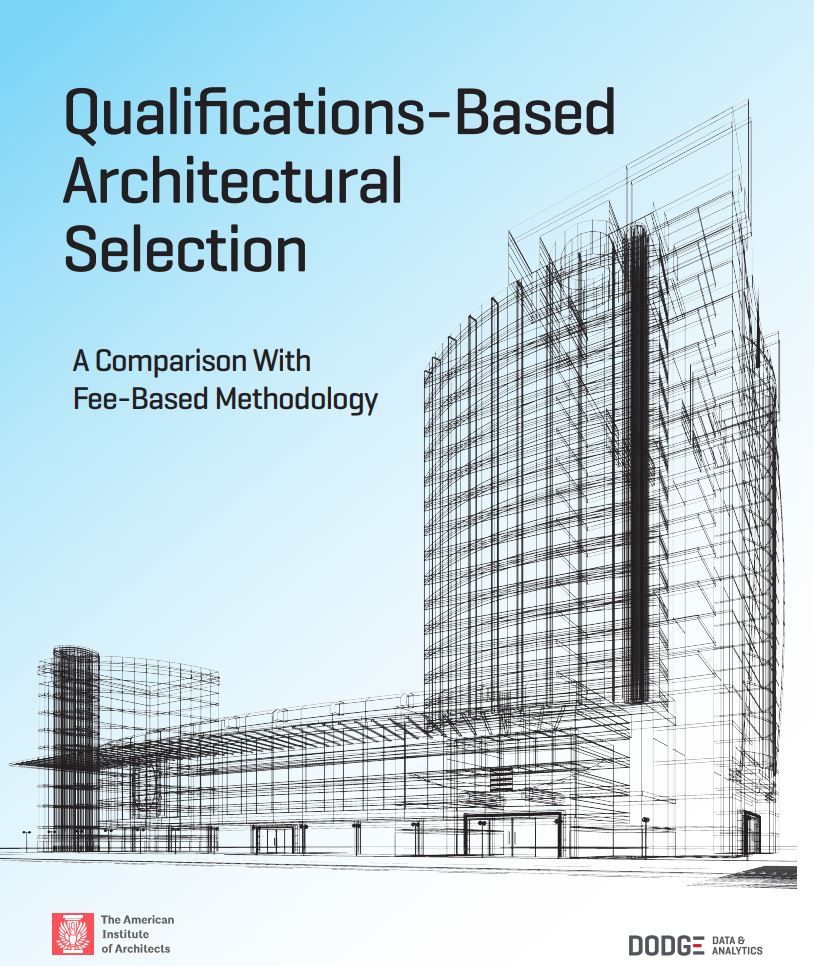 Qualifications-Based
Architectural
Selection

A Comparison With
Fee-Based Methodology

The American
Institute
of Architects

DODGE DATA & ANALYTICS